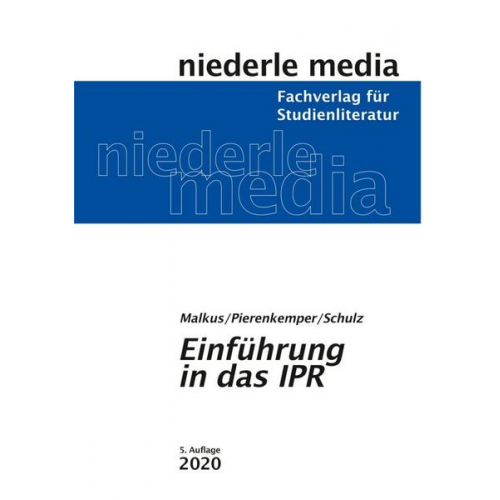 niederle media

Fachverlag für Studienliteratur

niederle media

Malkus/Pierenkemper/Schulz

Einführung in das IPR

5. Auflage
2020